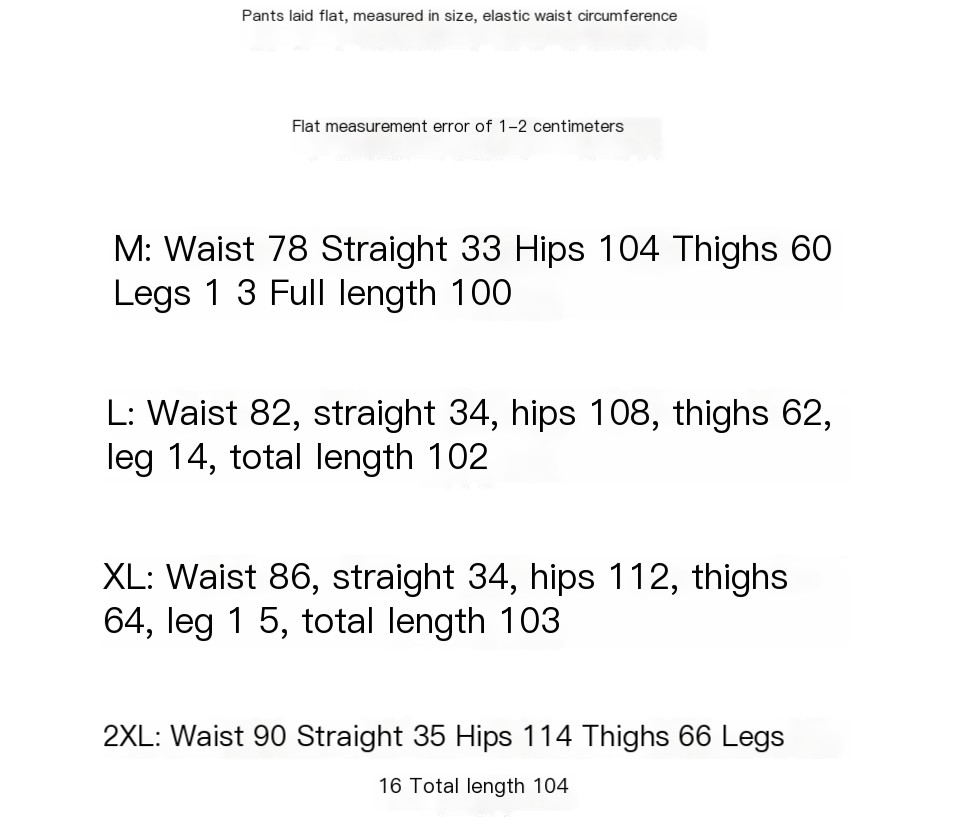 Pants laid flat, measured in size, elastic waist circumference

Flat measurement error of 1-2 centimeters

M: Waist 78 Straight 33 Hips 104 Thighs 60 Legs 1 3 Full length 100

L: Waist 82, straight 34, hips 108, thighs 62, leg 14, total length 102

XL: Waist 86, straight 34, hips 112, thighs 64, leg 1 5, total length 103

2XL: Waist 90 Straight 35 Hips 114 Thighs 66 Legs

16 Total length 104